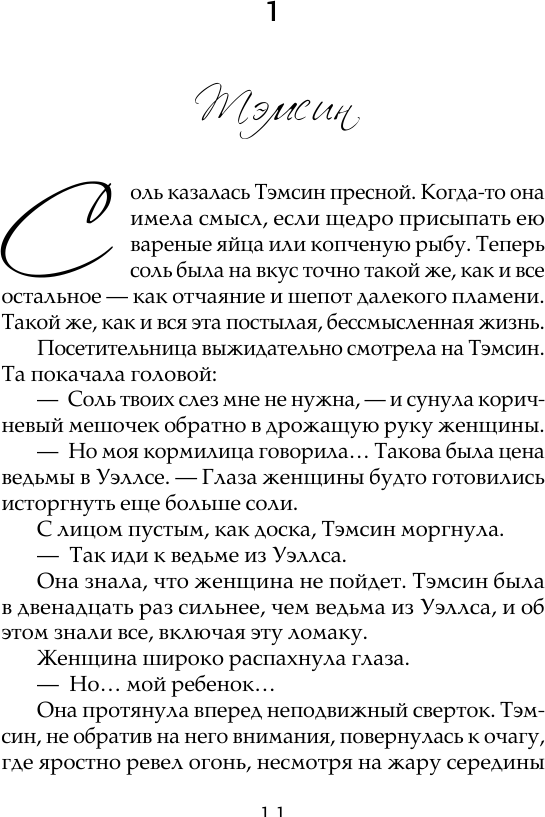 1

Тэмсин

Соль казалась Тэмсин пресной. Когда-то она имела смысл, если щедро присыпать ею вареные яйца или копченую рыбу. Теперь соль была на вкус точно такой же, как и все остальное — как отчаяние и шепот далекого пламени. Такой же, как и вся эта постылая, бессмысленная жизнь.

Посетительница выжидательно смотрела на Тэмсин. Та покачала головой:

— Соль твоих слез мне не нужна, — и сунула коричневый мешочек обратно в дрожащую руку женщины.

— Но моя кормилица говорила… Такова была цена ведьмы в Уэллсе. — Глаза женщины будто готовились исторгнуть еще больше соли.

С лицом пустым, как доска, Тэмсин моргнула.

— Так иди к ведьме из Уэллса.

Она знала, что женщина не пойдет. Тэмсин была в двенадцать раз сильнее, чем ведьма из Уэллса, и об этом знали все, включая эту ломаку.

Женщина широко распахнула глаза.

— Но… мой ребенок…

Она протянула вперед неподвижный сверток. Тэмсин, не обратив на него внимания, повернулась к очагу, где яростно ревел огонь, несмотря на жару середины

11